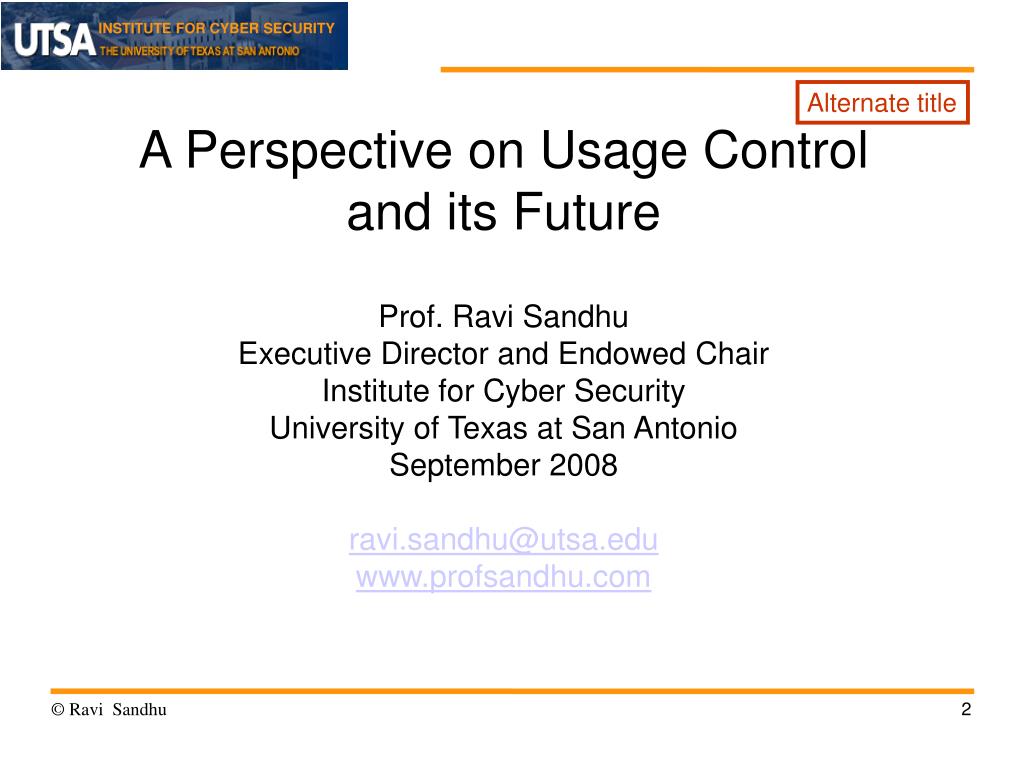 UTSA INSTITUTE FOR CYBER SECURITY
THE UNIVERSITY OF TEXAS AT SAN ANTONIO

Alternate title

A Perspective on Usage Control and its Future

Prof. Ravi Sandhu
Executive Director and Endowed Chair
Institute for Cyber Security
University of Texas at San Antonio
September 2008

ravi.sandhu@utsa.edu
www.profsandhu.com

© Ravi Sandhu

2